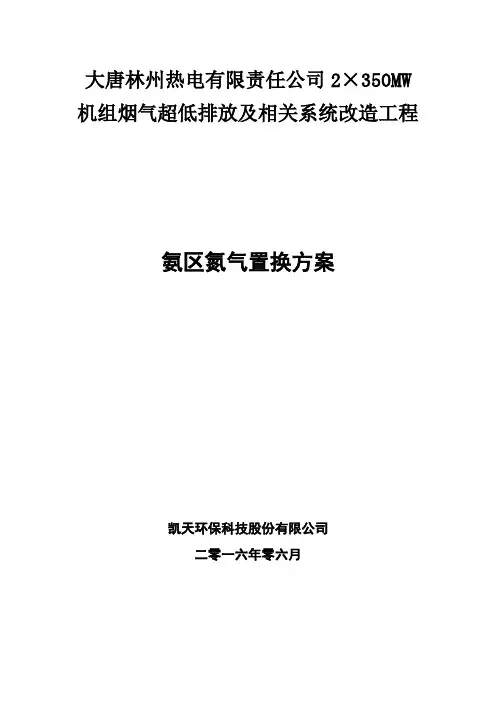 大唐林州热电有限责任公司2×350MW
机组烟气超低排放及相关系统改造工程

氨区氮气置换方案

凯天环保科技股份有限公司
二零一六年零六月